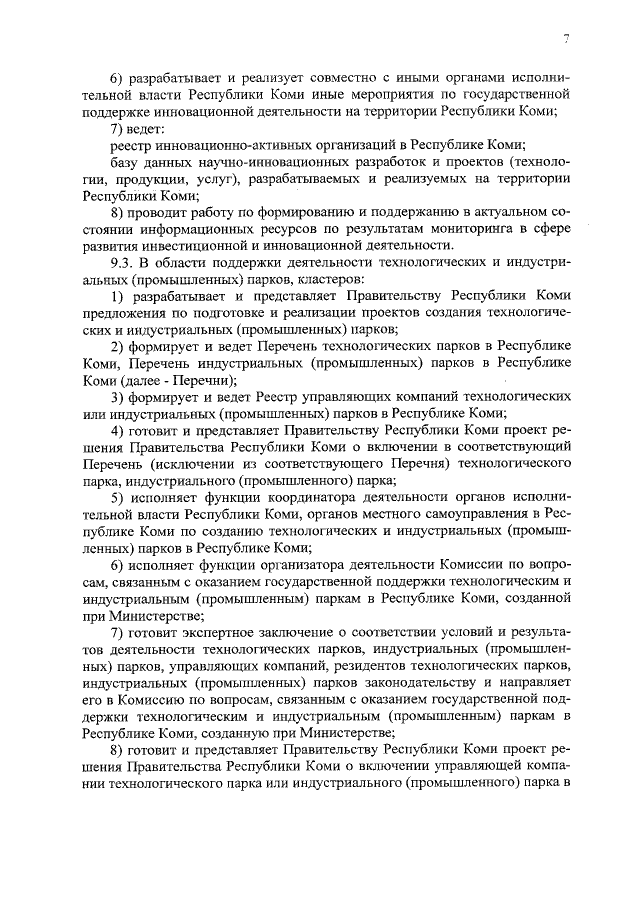 7

6) разрабатывает и реализует совместно с иными органами исполнительной власти Республики Коми иные мероприятия по государственной поддержке инновационной деятельности на территории Республики Коми;

7) ведет:

реестр инновационно-активных организаций в Республике Коми;

базу данных научно-инновационных разработок и проектов (технологии, продукции, услуг), разрабатываемых и реализуемых на территории Республики Коми;

8) проводит работу по формированию и поддержанию в актуальном состоянии информационных ресурсов по результатам мониторинга в сфере развития инвестиционной и инновационной деятельности.

9.3. В области поддержки деятельности технологических и индустриальных (промышленных) парков, кластеров:

1) разрабатывает и представляет Правительству Республики Коми предложения по подготовке и реализации проектов создания технологических и индустриальных (промышленных) парков;

2) формирует и ведет Перечень технологических парков в Республике Коми, Перечень индустриальных (промышленных) парков в Республике Коми (далее - Перечни);

3) формирует и ведет Реестр управляющих компаний технологических или индустриальных (промышленных) парков в Республике Коми;

4) готовит и представляет Правительству Республики Коми проект решения Правительства Республики Коми о включении в соответствующий Перечень (исключении из соответствующего Перечня) технологического парка, индустриального (промышленного) парка;

5) исполняет функции координатора деятельности органов исполнительной власти Республики Коми, органов местного самоуправления в Республике Коми по созданию технологических и индустриальных (промышленных) парков в Республике Коми;

6) исполняет функции организатора деятельности Комиссии по вопросам, связанным с оказанием государственной поддержки технологическим и индустриальным (промышленным) паркам в Республике Коми, созданной при Министерстве;

7) готовит экспертное заключение о соответствии условий и результатов деятельности технологических парков, индустриальных (промышленных) парков, управляющих компаний, резидентов технологических парков, индустриальных (промышленных) парков законодательству и направляет его в Комиссию по вопросам, связанным с оказанием государственной поддержки технологическим и индустриальным (промышленным) паркам в Республике Коми, созданную при Министерстве;

8) готовит и представляет Правительству Республики Коми проект решения Правительства Республики Коми о включении управляющей компании технологического парка или индустриального (промышленного) парка в